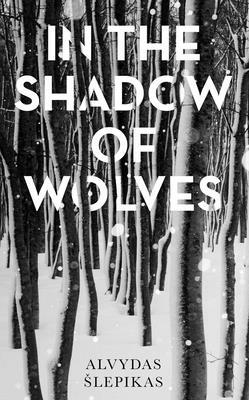 IN THE SHADOW OF WOLVES

ALVYDAS ŠLEPIKAS